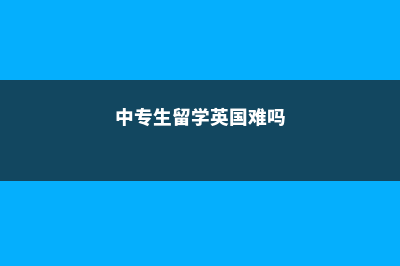 中专生留学英国难吗